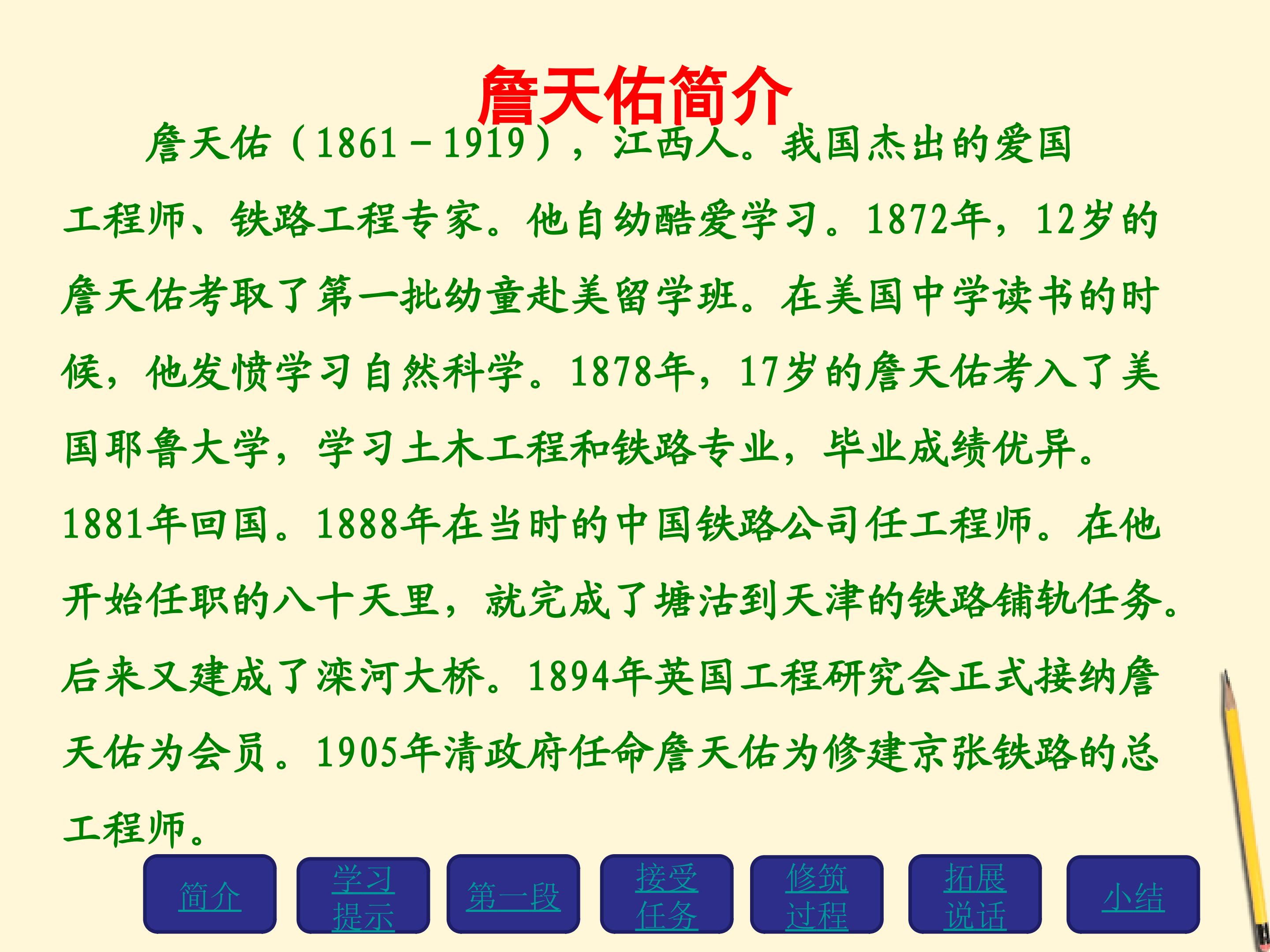 詹天佑简介

詹天佑（1861－1919），江西人。我国杰出的爱国工程师、铁路工程专家。他自幼酷爱学习。1872年，12岁的詹天佑考取了第一批幼童赴美留学班。在美国中学读书的时候，他发愤学习自然科学。1878年，17岁的詹天佑考入了美国耶鲁大学，学习土木工程和铁路专业，毕业成绩优异。1881年回国。1888年在当时的中国铁路公司任工程师。在他开始任职的八十天里，就完成了塘沽到天津的铁路铺轨任务。后来又建成了滦河大桥。1894年英国工程研究会正式接纳詹天佑为会员。1905年清政府任命詹天佑为修建京张铁路的总工程师。

简介

学习提示

第一段

接受任务

修筑过程

拓展说话

小结